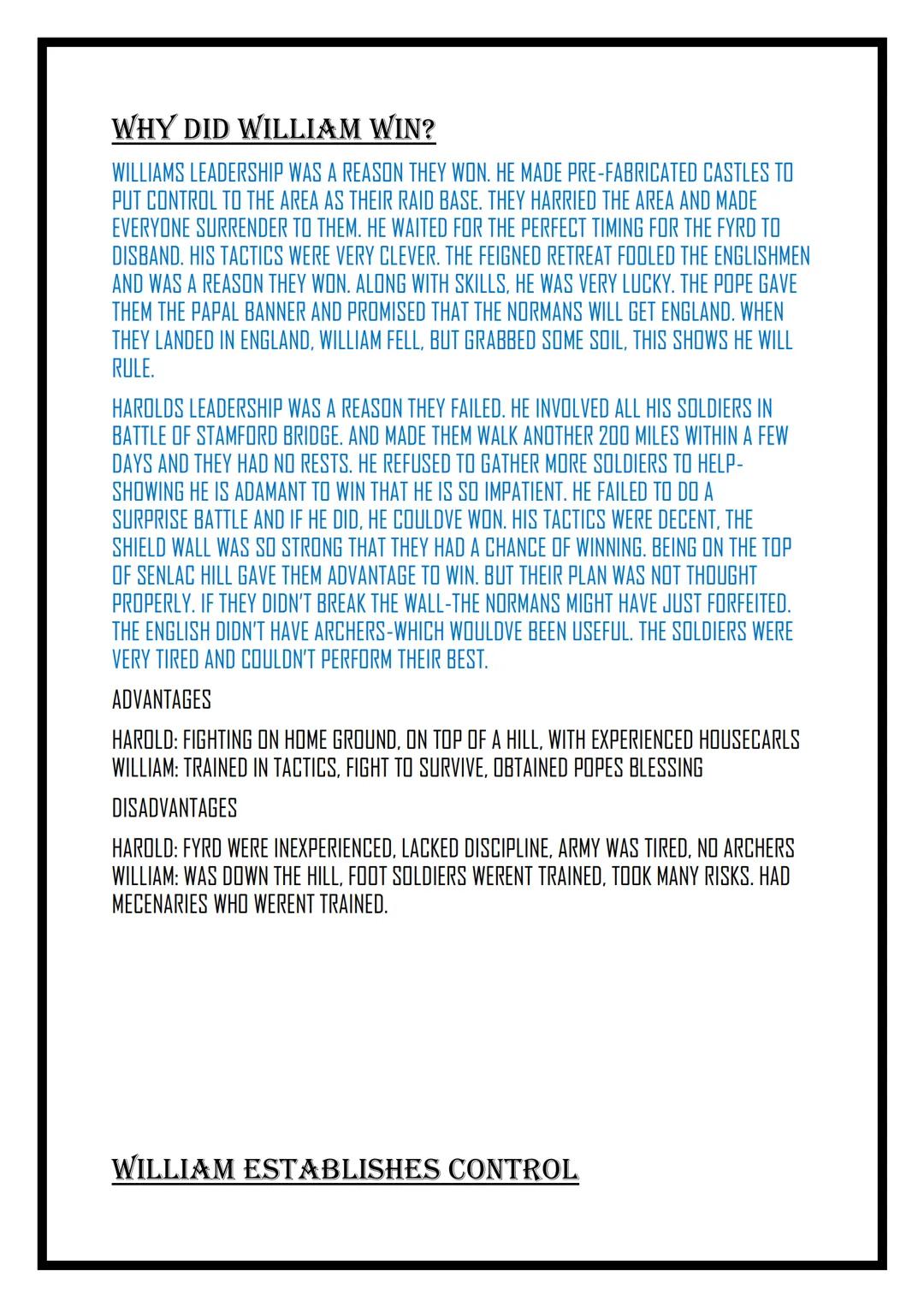 WHY DID WILLIAM WIN?

WILLIAMS LEADERSHIP WAS A REASON THEY WON. HE MADE PRE-FABRICATED CASTLES TO PUT CONTROL TO THE AREA AS THEIR RAID BASE. THEY HARRIED THE AREA AND MADE EVERYONE SURRENDER TO THEM. HE WAITED FOR THE PERFECT TIMING FOR THE FYRD TO DISBAND. HIS TACTICS WERE VERY CLEVER. THE FEIGNED RETREAT FOOLED THE ENGLISHMEN AND WAS A REASON THEY WON. ALONG WITH SKILLS, HE WAS VERY LUCKY. THE POPE GAVE THEM THE PAPAL BANNER AND PROMISED THAT THE NORMANS WILL GET ENGLAND. WHEN THEY LANDED IN ENGLAND, WILLIAM FELL, BUT GRABBED SOME SOIL, THIS SHOWS HE WILL RULE.

HAROLDS LEADERSHIP WAS A REASON THEY FAILED. HE INVOLVED ALL HIS SOLDIERS IN BATTLE OF STAMFORD BRIDGE. AND MADE THEM WALK ANOTHER 200 MILES WITHIN A FEW DAYS AND THEY HAD NO RESTS. HE REFUSED TO GATHER MORE SOLDIERS TO HELP-SHOWING HE IS ADAMANT TO WIN THAT HE IS SO IMPATIENT. HE FAILED TO DO A SURPRISE BATTLE AND IF HE DID, HE COULDVE WON. HIS TACTICS WERE DECENT, THE SHIELD WALL WAS SO STRONG THAT THEY HAD A CHANCE OF WINNING. BEING ON THE TOP OF SENLAC HILL GAVE THEM ADVANTAGE TO WIN. BUT THEIR PLAN WAS NOT THOUGHT PROPERLY. IF THEY DIDN'T BREAK THE WALL-THE NORMANS MIGHT HAVE JUST FORFEITED. THE ENGLISH DIDN'T HAVE ARCHERS-WHICH WOULDVE BEEN USEFUL. THE SOLDIERS WERE VERY TIRED AND COULDN'T PERFORM THEIR BEST.

ADVANTAGES

HAROLD: FIGHTING ON HOME GROUND, ON TOP OF A HILL, WITH EXPERIENCED HOUSECARLS
WILLIAM: TRAINED IN TACTICS, FIGHT TO SURVIVE, OBTAINED POPES BLESSING

DISADVANTAGES

HAROLD: FYRD WERE INEXPERIENCED, LACKED DISCIPLINE, ARMY WAS TIRED, NO ARCHERS
WILLIAM: WAS DOWN THE HILL, FOOT SOLDIERS WERENT TRAINED, TOOK MANY RISKS. HAD MECENARIES WHO WERENT TRAINED.

WILLIAM ESTABLISHES CONTROL